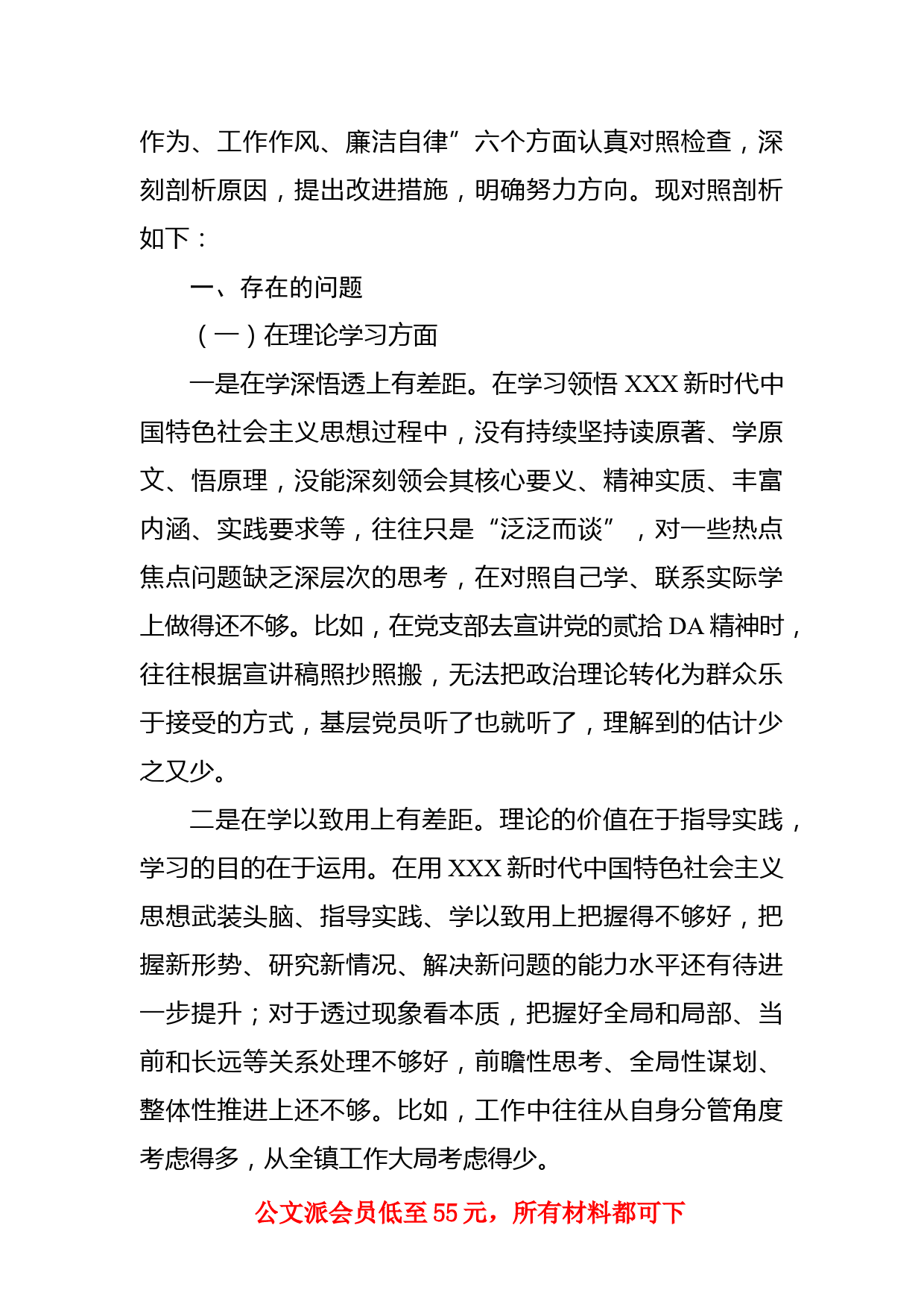 作为、工作作风、廉洁自律”六个方面认真对照检查，深刻剖析原因，提出改进措施，明确努力方向。现对照剖析如下：

一、存在的问题

（一）在理论学习方面

一是在学深悟透上有差距。在学习领悟 XXX 新时代中国特色社会主义思想过程中，没有持续坚持读原著、学原文、悟原理，没能深刻领会其核心要义、精神实质、丰富内涵、实践要求等，往往只是“泛泛而谈”，对一些热点焦点问题缺乏深层次的思考，在对照自己学、联系实际学上做得还不够。比如，在党支部去宣讲党的贰拾 DA 精神时，往往根据宣讲稿照抄照搬，无法把政治理论转化为群众乐于接受的方式，基层党员听了也就听了，理解到的估计少之又少。

二是在学以致用上有差距。理论的价值在于指导实践，学习的目的在于运用。在用 XXX 新时代中国特色社会主义思想武装头脑、指导实践、学以致用上把握得不够好，把握新形势、研究新情况、解决新问题的能力水平还有待进一步提升；对于透过现象看本质，把握好全局和局部、当前和长远等关系处理不够好，前瞻性思考、全局性谋划、整体性推进上还不够。比如，工作中往往从自身分管角度考虑得多，从全镇工作大局考虑得少。

公文派会员低至 55 元，所有材料都可下